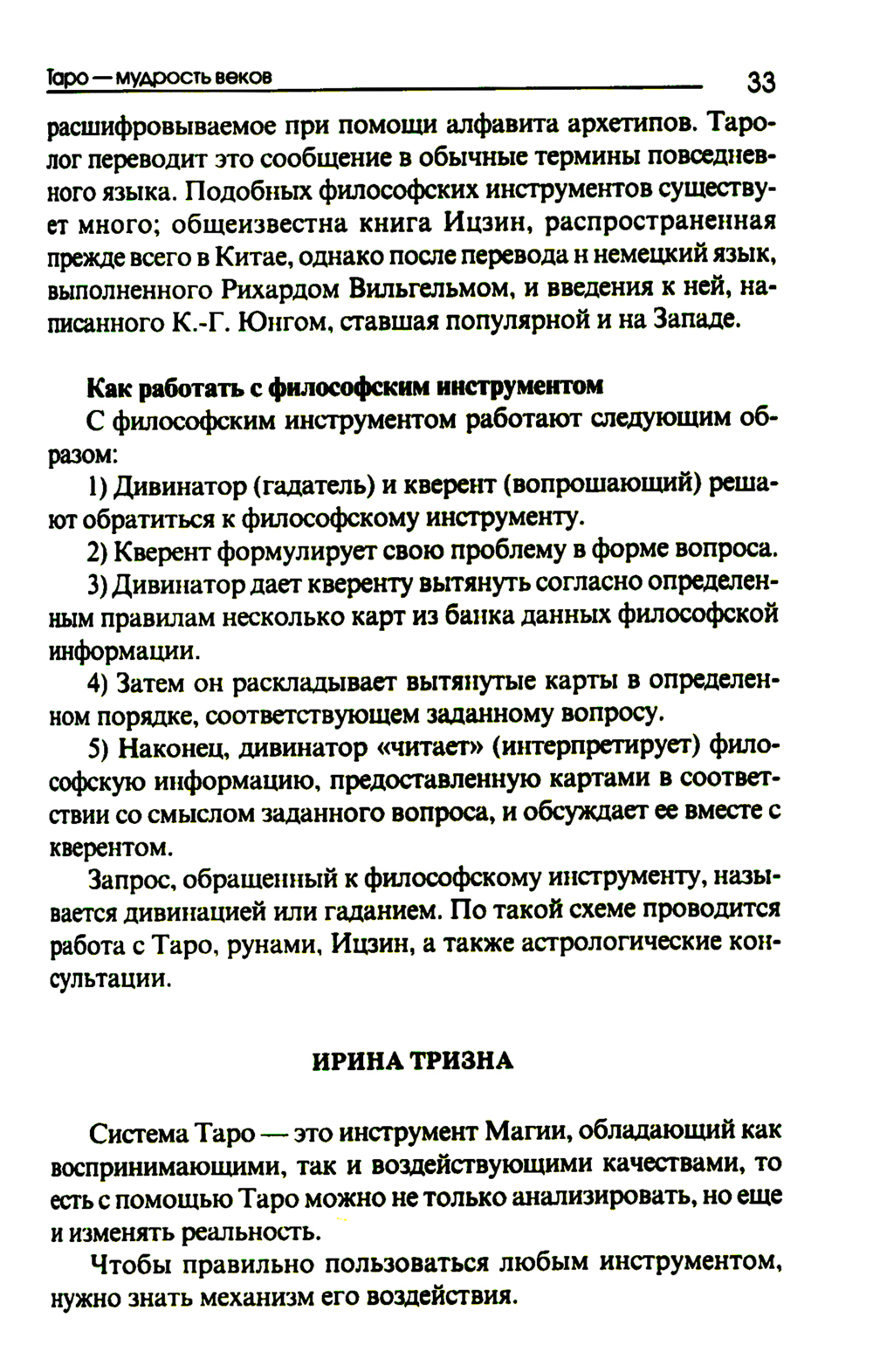 Таро — мудрость веков 33

расшифровываемое при помощи алфавита архетипов. Таролог переводит это сообщение в обычные термины повседневного языка. Подобных философских инструментов существует много; общеизвестна книга Ицзин, распространенная прежде всего в Китае, однако после перевода н немецкий язык, выполненного Рихардом Вильгельмом, и введения к ней, написанного К.-Г. Юнгом, ставшая популярной и на Западе.

Как работать с философским инструментом

С философским инструментом работают следующим образом:

1) Дивинатор (гадатель) и кверент (вопрошающий) решают обратиться к философскому инструменту.

2) Кверент формулирует свою проблему в форме вопроса.

3) Дивинатор дает кверенту вытянуть согласно определенным правилам несколько карт из банка данных философской информации.

4) Затем он раскладывает вытянутые карты в определенном порядке, соответствующем заданному вопросу.

5) Наконец, дивинатор «читает» (интерпретирует) философскую информацию, предоставленную картами в соответствии со смыслом заданного вопроса, и обсуждает ее вместе с кверентом.

Запрос, обращенный к философскому инструменту, называется дивинацией или гаданием. По такой схеме проводится работа с Таро, рунами, Ицзин, а также астрологические консультации.

ИРИНА ТРИЗНА

Система Таро — это инструмент Магии, обладающий как воспринимающими, так и воздействующими качествами, то есть с помощью Таро можно не только анализировать, но еще и изменять реальность.

Чтобы правильно пользоваться любым инструментом, нужно знать механизм его воздействия.